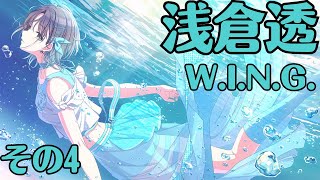 浅倉透
W.I.N.G.
その4